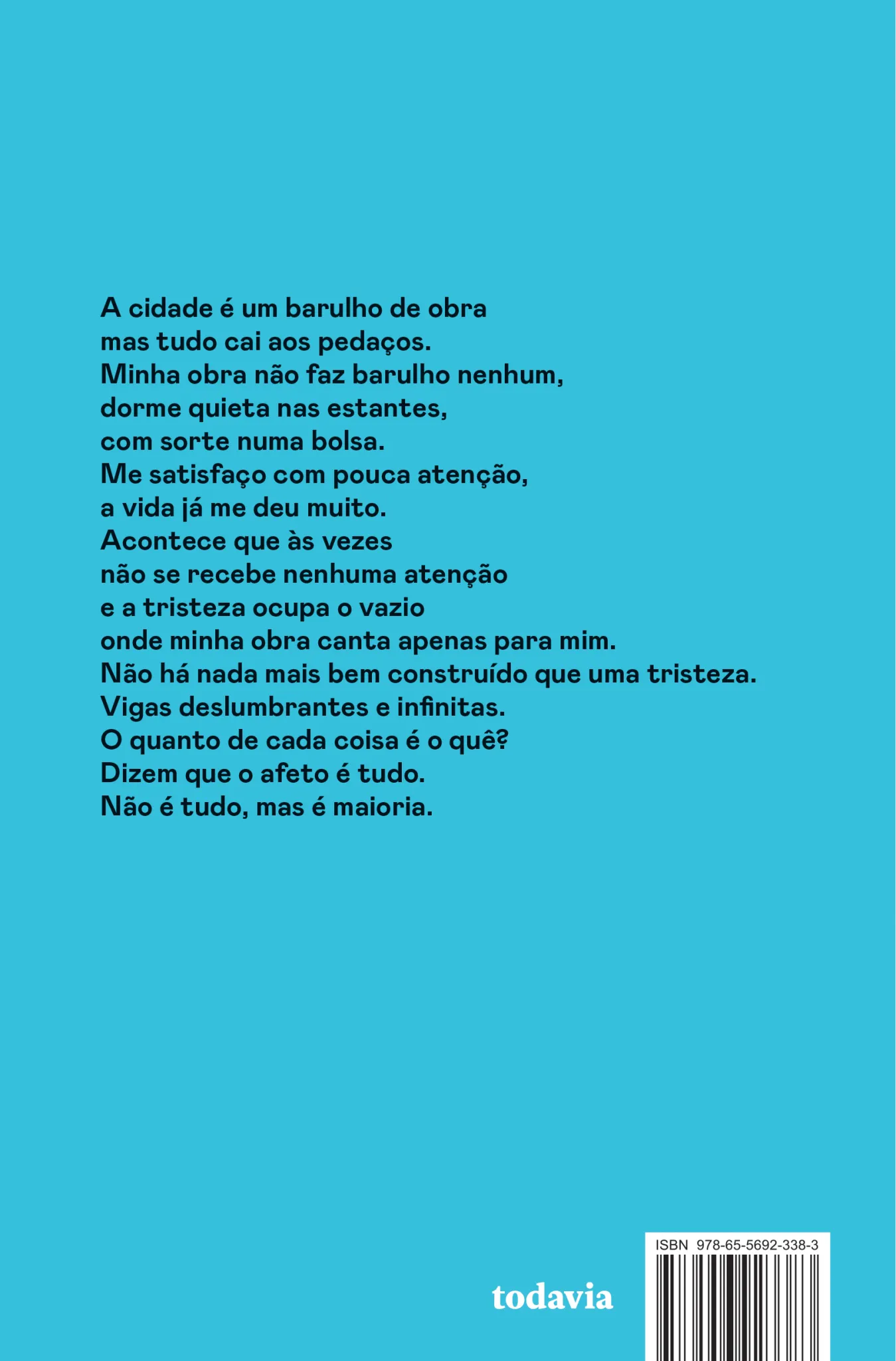 A cidade é um barulho de obra
mas tudo cai aos pedaços.
Minha obra não faz barulho nenhum,
dorme quieta nas estantes,
com sorte numa bolsa.
Me satisfaço com pouca atenção,
a vida já me deu muito.
Acontece que às vezes
não se recebe nenhuma atenção
e a tristeza ocupa o vazio
onde minha obra canta apenas para mim.
Não há nada mais bem construído que uma tristeza.
Vigas deslumbrantes e infinitas.
O quanto de cada coisa é o quê?
Dizem que o afeto é tudo.
Não é tudo, mas é maioria.

todavia

ISBN 978-65-5692-338-3